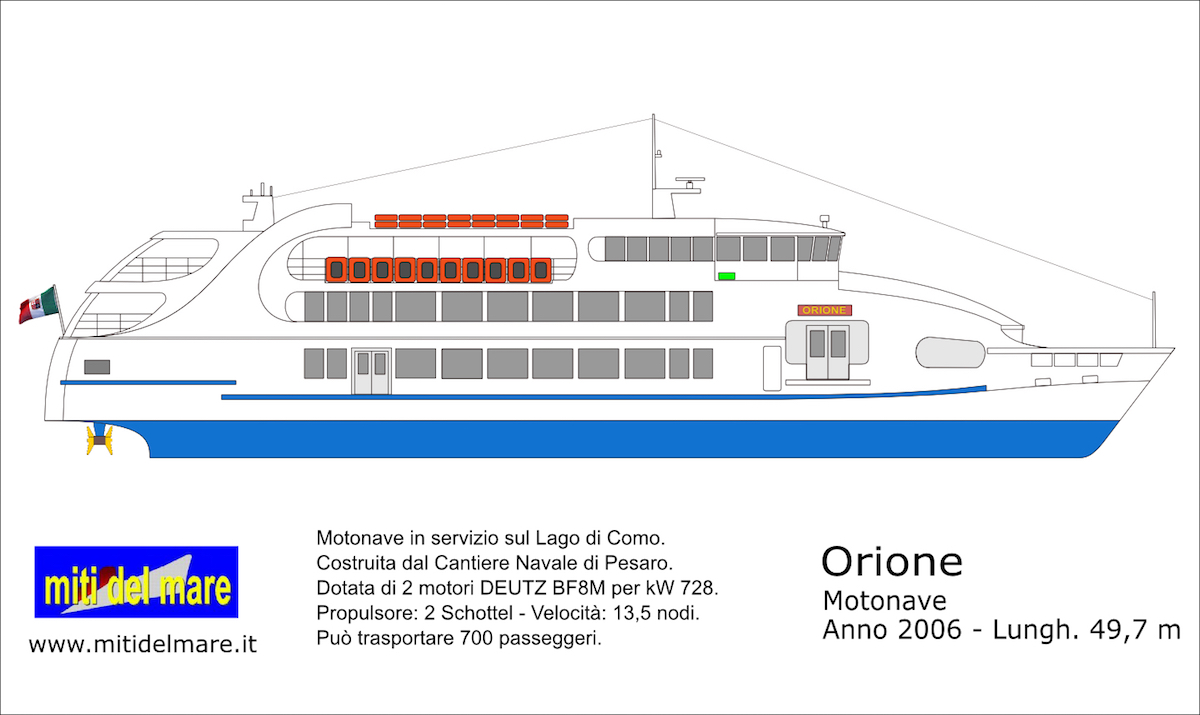 ORIONE

miti del mare

www.mitidelmare.it

Motonave in servizio sul Lago di Como.
Costruita dal Cantiere Navale di Pesaro.
Dotata di 2 motori DEUTZ BF8M per kW 728.
Propulsore: 2 Schottel - Velocità: 13,5 nodi.
Può trasportare 700 passeggeri.

Orione
Motonave
Anno 2006 - Lungh. 49,7 m